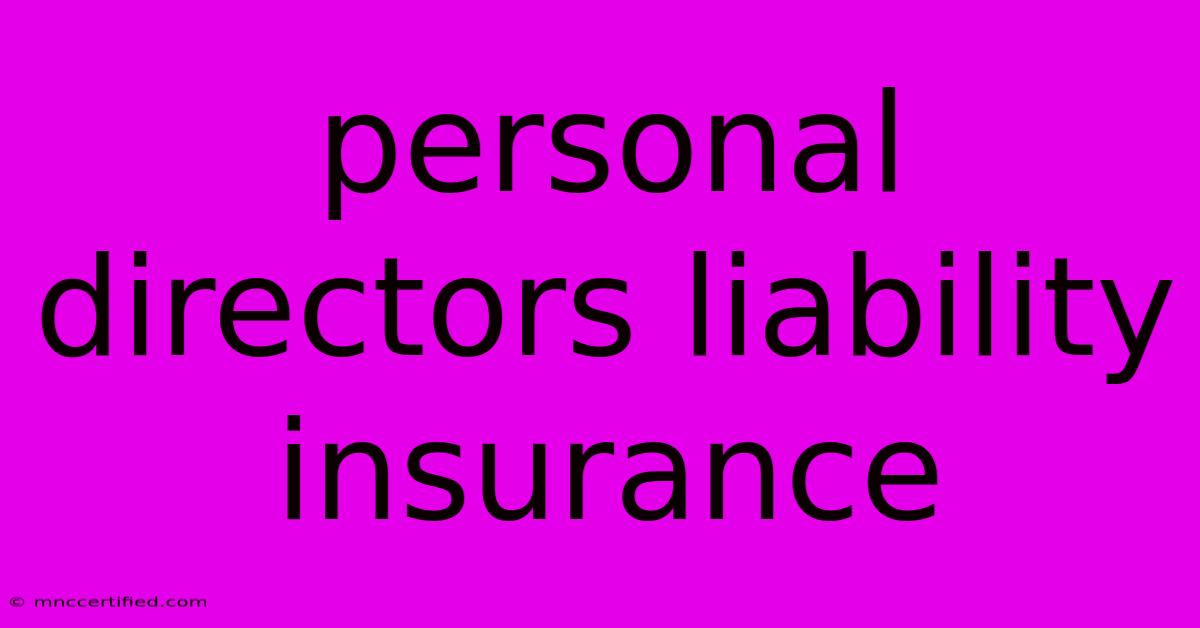 personal directors liability insurance

© mnccertified.com